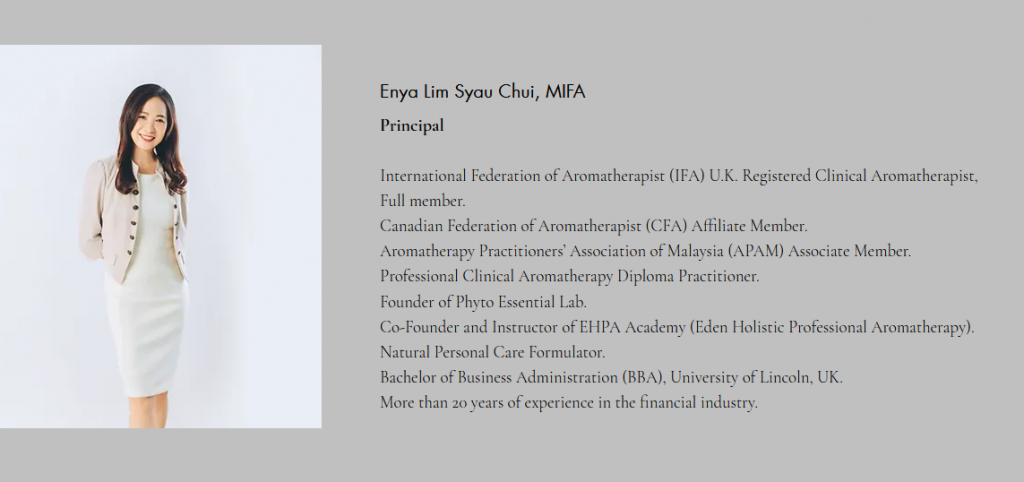 Enya Lim Syau Chui, MIFA

Principal

International Federation of Aromatherapist (IFA) U.K. Registered Clinical Aromatherapist, Full member.
Canadian Federation of Aromatherapist (CFA) Affiliate Member.
Aromatherapy Practitioners' Association of Malaysia (APAM) Associate Member.
Professional Clinical Aromatherapy Diploma Practitioner.
Founder of Phyto Essential Lab.
Co-Founder and Instructor of EHPA Academy (Eden Holistic Professional Aromatherapy).
Natural Personal Care Formulator.
Bachelor of Business Administration (BBA), University of Lincoln, UK.
More than 20 years of experience in the financial industry.